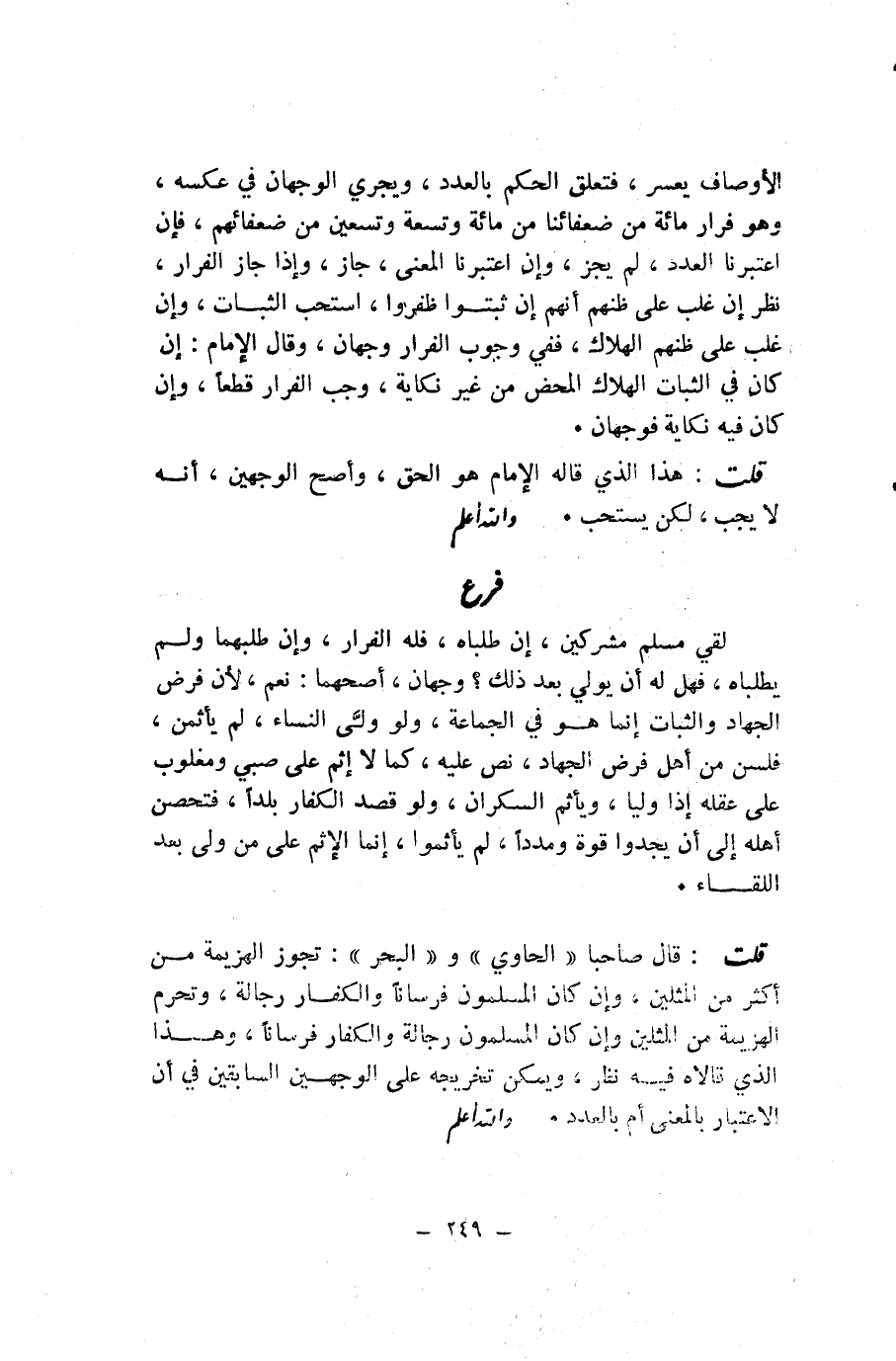 الأوصاف يعسر ، فتعلق الحكم بالعدد ، ويجري الوجهان في عكسه ، وهو فرار مائة من ضعفائنا من مائة وتسعة وتسعين من ضعفائهم ، فإن اعتبرنا العدد ، لم يجز ، وإن اعتبرنا المعنى ، جاز ، وإذا جاز الفرار ، نظر إن غلب على ظنهم أنهم إن ثبتوا ظفروا ، استحب الثبات ، وإن غلب على ظنهم الهلاك ، ففي وجوب الفرار وجهان ، وقال الإمام : إن كان في الثبات الهلاك المحض من غير نكاية ، وجب الفرار قطعاً ، وإن كان فيه نكاية فوجهان .

قلت : هذا الذي قاله الإمام هو الحق ، وأصح الوجهين ، أنه لا يجب ، لكن يستحب . والله أعلم

فرع

لقي مسلم مشركين ، إن طلباه ، فله الفرار ، وإن طلبهما ولم يطلباه ، فهل له أن يولي بعد ذلك ؟ وجهان ، أصحهما : نعم ، لأن فرض الجهاد والثبات إنما هو في الجماعة ، ولو ولّى النساء ، لم يأثمن ، فلسن من أهل فرض الجهاد ، نص عليه ، كما لا إثم على صبي ومغلوب على عقله إذا وليا ، ويأثم السكران ، ولو قصد الكفار بلداً ، فتحصن أهله إلى أن يجدوا قوة ومدداً ، لم يأثموا ، إنما الإثم على من ولى بعد اللقاء .

قلت : قال صاحبا « الحاوي » و « البحر » : تجوز الهزيمة من أكثر من المثلين ، وإن كان المسلمون فرساناً والكفار رجالة ، وتحرم الهزيمة من المثلين وإن كان المسلمون رجالة والكفار فرساناً ، وهذا الذي قالاه فيه نظر ، ويمكن تخريجه على الوجهين السابقين في أن الاعتبار بالمعنى أم بالعدد . والله أعلم

— ٢٤٩ —